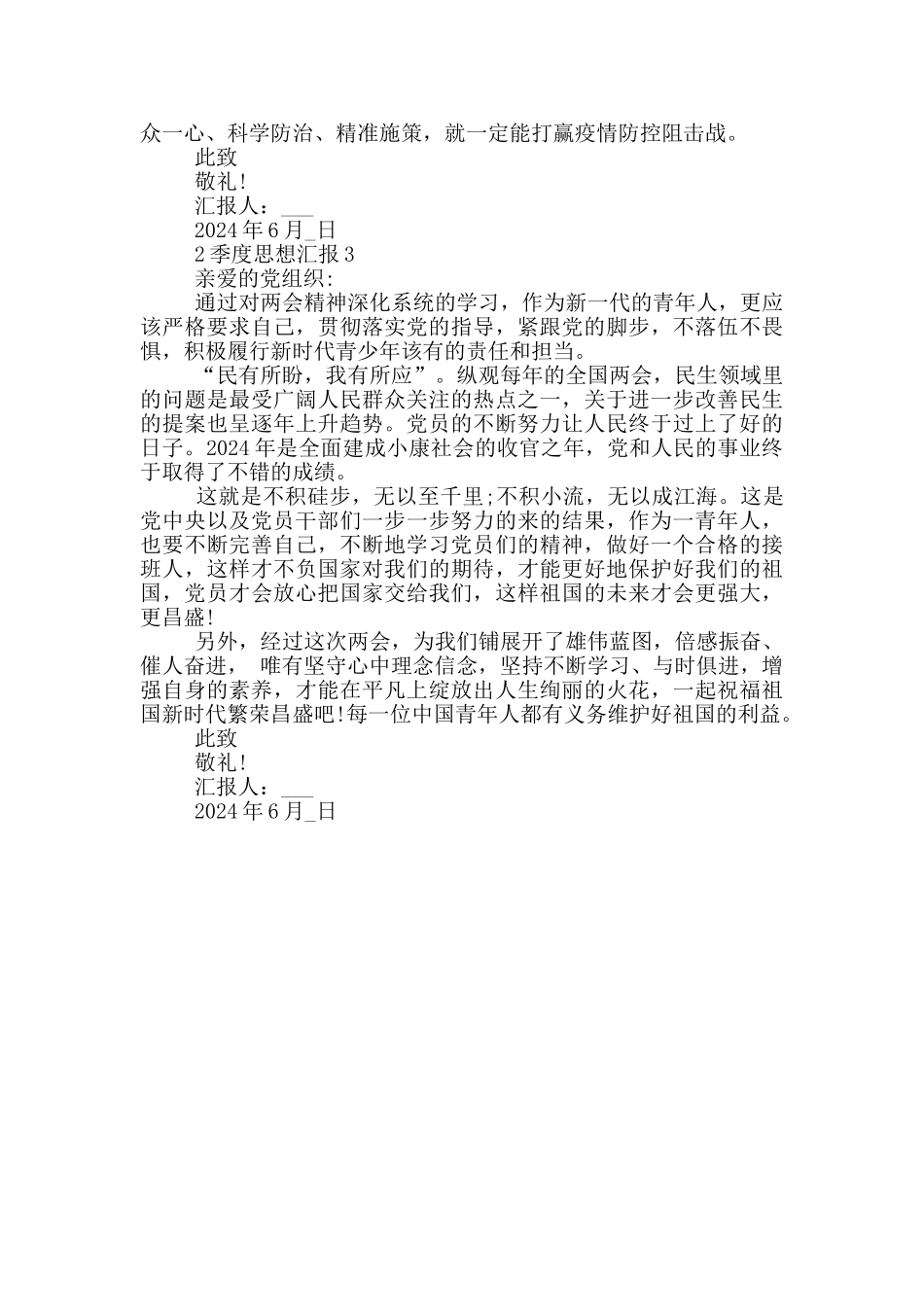 众一心、科学防治、精准施策，就一定能打赢疫情防控阻击战。

此致

敬礼!

汇报人：___

2024 年 6 月_日

2 季度思想汇报 3

亲爱的党组织:

通过对两会精神深化系统的学习，作为新一代的青年人，更应该严格要求自己，贯彻落实党的指导，紧跟党的脚步，不落伍不畏惧，积极履行新时代青少年该有的责任和担当。

“民有所盼，我有所应”。纵观每年的全国两会，民生领域里的问题是最受广阔人民群众关注的热点之一，关于进一步改善民生的提案也呈逐年上升趋势。党员的不断努力让人民终于过上了好的日子。2024 年是全面建成小康社会的收官之年，党和人民的事业终于取得了不错的成绩。

这就是不积硅步，无以至千里;不积小流，无以成江海。这是党中央以及党员干部们一步一步努力的来的结果，作为一青年人，也要不断完善自己，不断地学习党员们的精神，做好一个合格的接班人，这样才不负国家对我们的期待，才能更好地保护好我们的祖国，党员才会放心把国家交给我们，这样祖国的未来才会更强大，更昌盛!

另外，经过这次两会，为我们铺展开了雄伟蓝图，倍感振奋、催人奋进， 唯有坚守心中理念信念，坚持不断学习、与时俱进，增强自身的素养，才能在平凡上绽放出人生绚丽的火花，一起祝福祖国新时代繁荣昌盛吧!每一位中国青年人都有义务维护好祖国的利益。

此致

敬礼!

汇报人：___

2024 年 6 月_日